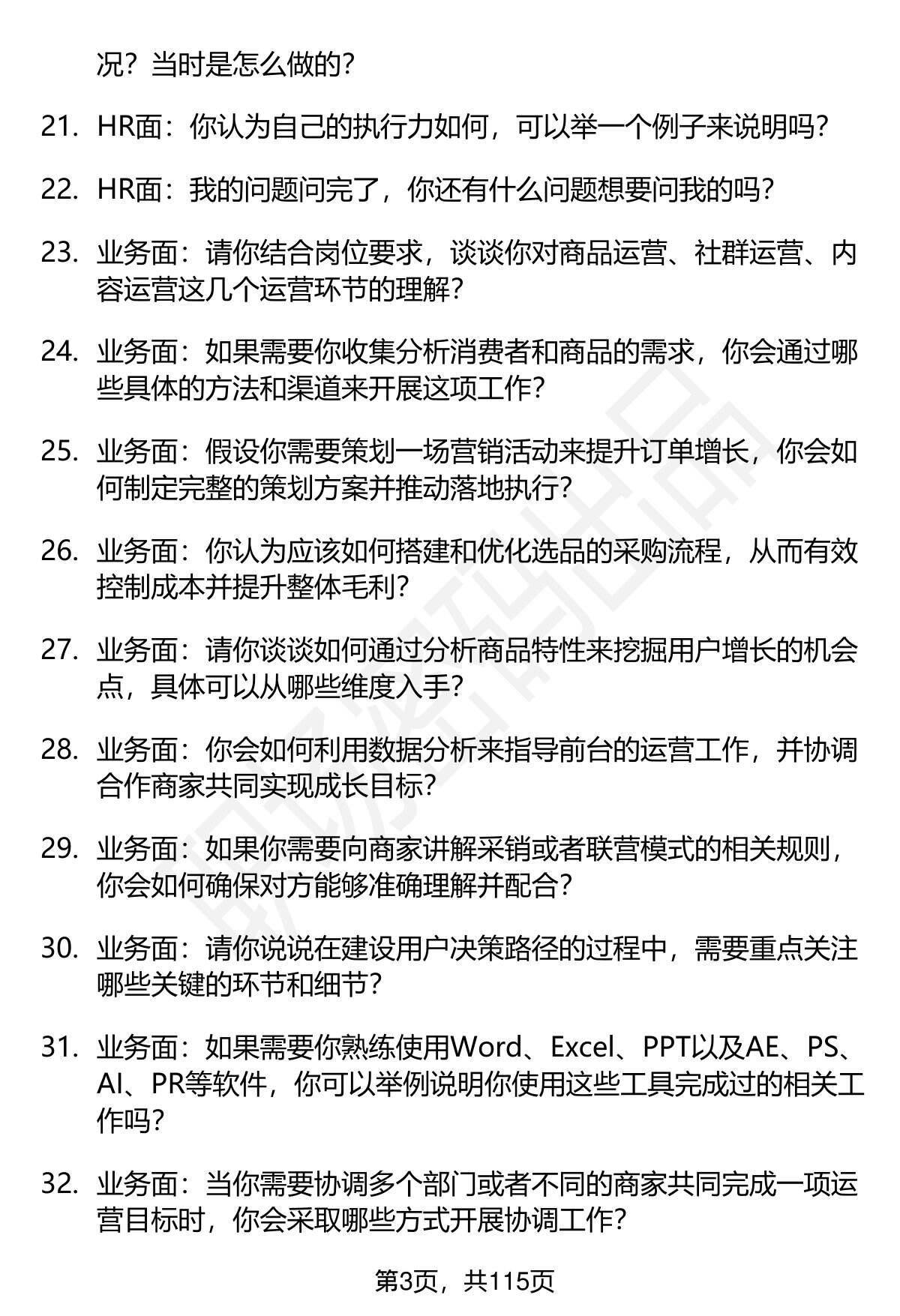 况？当时是怎么做的？

21. HR面：你认为自己的执行力如何，可以举一个例子来说明吗？

22. HR面：我的问题问完了，你还有什么问题想要问我的吗？

23. 业务面：请你结合岗位要求，谈谈你对商品运营、社群运营、内容运营这几个运营环节的理解？

24. 业务面：如果需要你收集分析消费者和商品的需求，你会通过哪些具体的方法和渠道来开展这项工作？

25. 业务面：假设你需要策划一场营销活动来提升订单增长，你会如何制定完整的策划方案并推动落地执行？

26. 业务面：你认为应该如何搭建和优化选品的采购流程，从而有效控制成本并提升整体毛利？

27. 业务面：请你谈谈如何通过分析商品特性来挖掘用户增长的机会点，具体可以从哪些维度入手？

28. 业务面：你会如何利用数据分析来指导前台的运营工作，并协调合作商家共同实现成长目标？

29. 业务面：如果你需要向商家讲解采销或者联营模式的相关规则，你会如何确保对方能够准确理解并配合？

30. 业务面：请你说说在建设用户决策路径的过程中，需要重点关注哪些关键的环节和细节？

31. 业务面：如果需要你熟练使用Word、Excel、PPT以及AE、PS、AI、PR等软件，你可以举例说明你使用这些工具完成过的相关工作吗？

32. 业务面：当你需要协调多个部门或者不同的商家共同完成一项运营目标时，你会采取哪些方式开展协调工作？

第3页，共115页